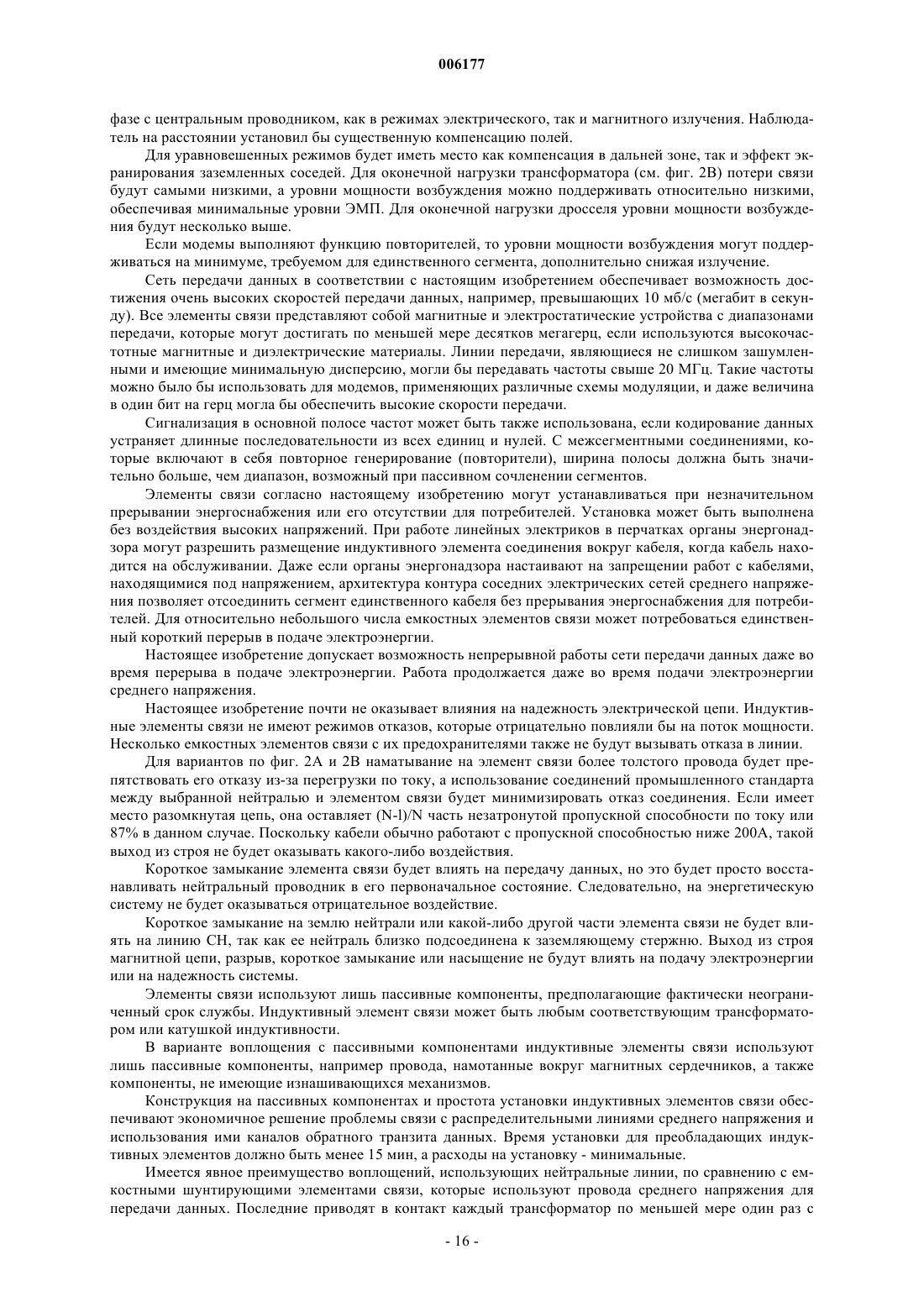 006177

фазе с центральным проводником, как в режимах электрического, так и магнитного излучения. Наблюдатель на расстоянии установил бы существенную компенсацию полей.

Для уравновешенных режимов будет иметь место как компенсация в дальней зоне, так и эффект экранирования заземленных соседей. Для оконечной нагрузки трансформатора (см. фиг. 2В) потери связи будут самыми низкими, а уровни мощности возбуждения можно поддерживать относительно низкими, обеспечивая минимальные уровни ЭМП. Для оконечной нагрузки дросселя уровни мощности возбуждения будут несколько выше.

Если модемы выполняют функцию повторителей, то уровни мощности возбуждения могут поддерживаться на минимуме, требуемом для единственного сегмента, дополнительно снижая излучение.

Сеть передачи данных в соответствии с настоящим изобретением обеспечивает возможность достижения очень высоких скоростей передачи данных, например, превышающих 10 мб/с (мегабит в секунду). Все элементы связи представляют собой магнитные и электростатические устройства с диапазонами передачи, которые могут достигать по меньшей мере десятков мегагерц, если используются высокочастотные магнитные и диэлектрические материалы. Линии передачи, являющиеся не слишком зашумленными и имеющие минимальную дисперсию, могли бы передавать частоты свыше 20 МГц. Такие частоты можно было бы использовать для модемов, применяющих различные схемы модуляции, и даже величина в один бит на герц могла бы обеспечить высокие скорости передачи.

Сигнализация в основной полосе частот может быть также использована, если кодирование данных устраняет длинные последовательности из всех единиц и нулей. С межсегментными соединениями, которые включают в себя повторное генерирование (повторители), ширина полосы должна быть значительно больше, чем диапазон, возможный при пассивном сочленении сегментов.

Элементы связи согласно настоящему изобретению могут устанавливаться при незначительном прерывании энергоснабжения или его отсутствии для потребителей. Установка может быть выполнена без воздействия высоких напряжений. При работе линейных электриков в перчатках органы энергонадзора могут разрешить размещение индуктивного элемента соединения вокруг кабеля, когда кабель находится на обслуживании. Даже если органы энергонадзора настаивают на запрещении работ с кабелями, находящимися под напряжением, архитектура контура соседних электрических сетей среднего напряжения позволяет отсоединить сегмент единственного кабеля без прерывания энергоснабжения для потребителей. Для относительно небольшого числа емкостных элементов связи может потребоваться единственный короткий перерыв в подаче электроэнергии.

Настоящее изобретение допускает возможность непрерывной работы сети передачи данных даже во время перерыва в подаче электроэнергии. Работа продолжается даже во время подачи электроэнергии среднего напряжения.

Настоящее изобретение почти не оказывает влияния на надежность электрической цепи. Индуктивные элементы связи не имеют режимов отказов, которые отрицательно повлияли бы на поток мощности. Несколько емкостных элементов связи с их предохранителями также не будут вызывать отказа в линии.

Для вариантов по фиг. 2А и 2В наматывание на элемент связи более толстого провода будет препятствовать его отказу из-за перегрузки по току, а использование соединений промышленного стандарта между выбранной нейтралью и элементом связи будет минимизировать отказ соединения. Если имеет место разомкнутая цепь, она оставляет (N-l)/N часть незатронутой пропускной способности по току или 87% в данном случае. Поскольку кабели обычно работают с пропускной способностью ниже 200А, такой выход из строя не будет оказывать какого-либо воздействия.

Короткое замыкание элемента связи будет влиять на передачу данных, но это будет просто восстанавливать нейтральный проводник в его первоначальное состояние. Следовательно, на энергетическую систему не будет оказываться отрицательное воздействие.

Короткое замыкание на землю нейтрали или какой-либо другой части элемента связи не будет влиять на линию СН, так как ее нейтраль близко подсоединена к заземляющему стержню. Выход из строя магнитной цепи, разрыв, короткое замыкание или насыщение не будут влиять на подачу электроэнергии или на надежность системы.

Элементы связи используют лишь пассивные компоненты, предполагающие фактически неограниченный срок службы. Индуктивный элемент связи может быть любым соответствующим трансформатором или катушкой индуктивности.

В варианте воплощения с пассивными компонентами индуктивные элементы связи используют лишь пассивные компоненты, например провода, намотанные вокруг магнитных сердечников, а также компоненты, не имеющие изнашивающихся механизмов.

Конструкция на пассивных компонентах и простота установки индуктивных элементов связи обеспечивают экономичное решение проблемы связи с распределительными линиями среднего напряжения и использования ими каналов обратного транзита данных. Время установки для преобладающих индуктивных элементов должно быть менее 15 мин, а расходы на установку - минимальные.

Имеется явное преимущество воплощений, использующих нейтральные линии, по сравнению с емкостными шунтирующими элементами связи, которые используют провода среднего напряжения для передачи данных. Последние приводят в контакт каждый трансформатор по меньшей мере один раз с

- 16 -